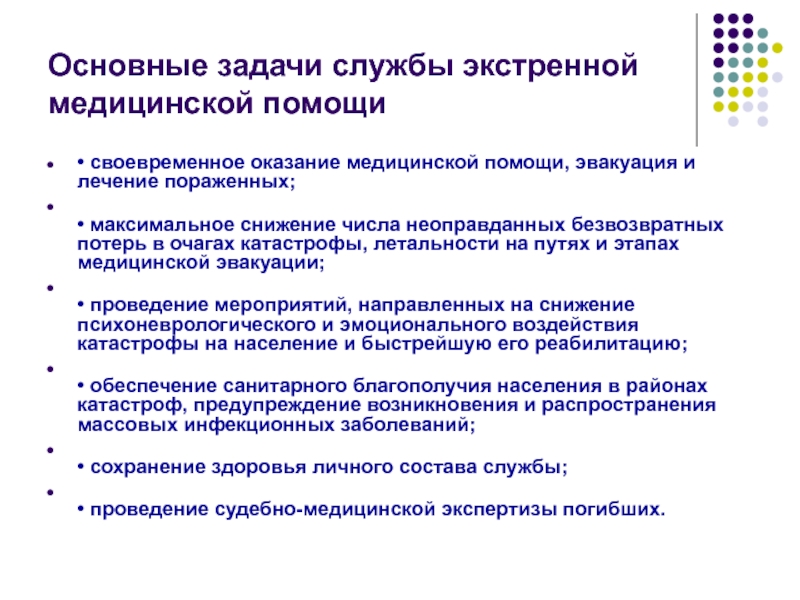 Основные задачи службы экстренной медицинской помощи

• своевременное оказание медицинской помощи, эвакуация и лечение пораженных;

• максимальное снижение числа неоправданных безвозвратных потерь в очагах катастрофы, летальности на путях и этапах медицинской эвакуации;

• проведение мероприятий, направленных на снижение психоневрологического и эмоционального воздействия катастрофы на население и быстрейшую его реабилитацию;

• обеспечение санитарного благополучия населения в районах катастроф, предупреждение возникновения и распространения массовых инфекционных заболеваний;

• сохранение здоровья личного состава службы;

• проведение судебно-медицинской экспертизы погибших.